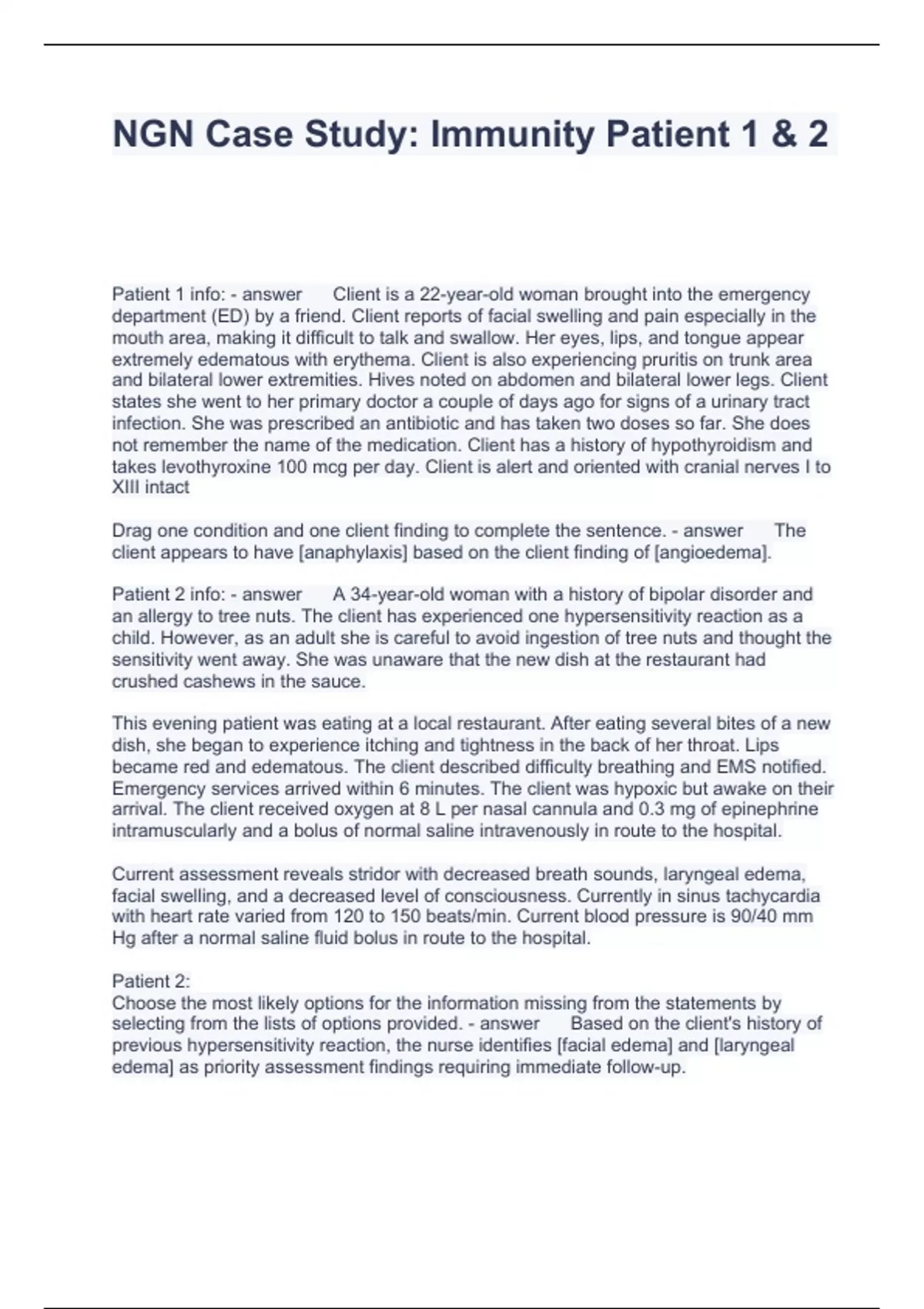 NGN Case Study: Immunity Patient 1 & 2

Patient 1 info: - answer Client is a 22-year-old woman brought into the emergency department (ED) by a friend. Client reports of facial swelling and pain especially in the mouth area, making it difficult to talk and swallow. Her eyes, lips, and tongue appear extremely edematous with erythema. Client is also experiencing pruritis on trunk area and bilateral lower extremities. Hives noted on abdomen and bilateral lower legs. Client states she went to her primary doctor a couple of days ago for signs of a urinary tract infection. She was prescribed an antibiotic and has taken two doses so far. She does not remember the name of the medication. Client has a history of hypothyroidism and takes levothyroxine 100 mcg per day. Client is alert and oriented with cranial nerves I to XIII intact

Drag one condition and one client finding to complete the sentence. - answer The client appears to have [anaphylaxis] based on the client finding of [angioedema].

Patient 2 info: - answer A 34-year-old woman with a history of bipolar disorder and an allergy to tree nuts. The client has experienced one hypersensitivity reaction as a child. However, as an adult she is careful to avoid ingestion of tree nuts and thought the sensitivity went away. She was unaware that the new dish at the restaurant had crushed cashews in the sauce.

This evening patient was eating at a local restaurant. After eating several bites of a new dish, she began to experience itching and tightness in the back of her throat. Lips became red and edematous. The client described difficulty breathing and EMS notified. Emergency services arrived within 6 minutes. The client was hypoxic but awake on their arrival. The client received oxygen at 8 L per nasal cannula and 0.3 mg of epinephrine intramuscularly and a bolus of normal saline intravenously in route to the hospital.

Current assessment reveals stridor with decreased breath sounds, laryngeal edema, facial swelling, and a decreased level of consciousness. Currently in sinus tachycardia with heart rate varied from 120 to 150 beats/min. Current blood pressure is 90/40 mm Hg after a normal saline fluid bolus in route to the hospital.

Patient 2:
Choose the most likely options for the information missing from the statements by selecting from the lists of options provided. - answer Based on the client's history of previous hypersensitivity reaction, the nurse identifies [facial edema] and [laryngeal edema] as priority assessment findings requiring immediate follow-up.